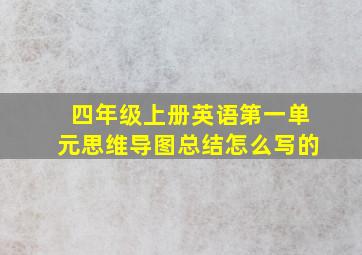 四年级上册英语第一单元思维导图总结怎么写的